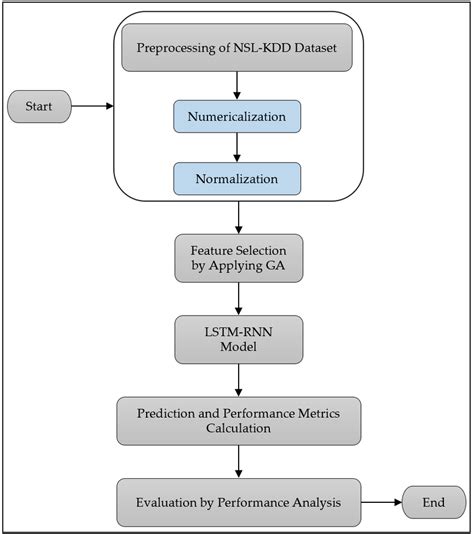 Start

Preprocessing of NSL-KDD Dataset

Numericalization

Normalization

Feature Selection by Applying GA

LSTM-RNN Model

Prediction and Performance Metrics Calculation

Evaluation by Performance Analysis

End